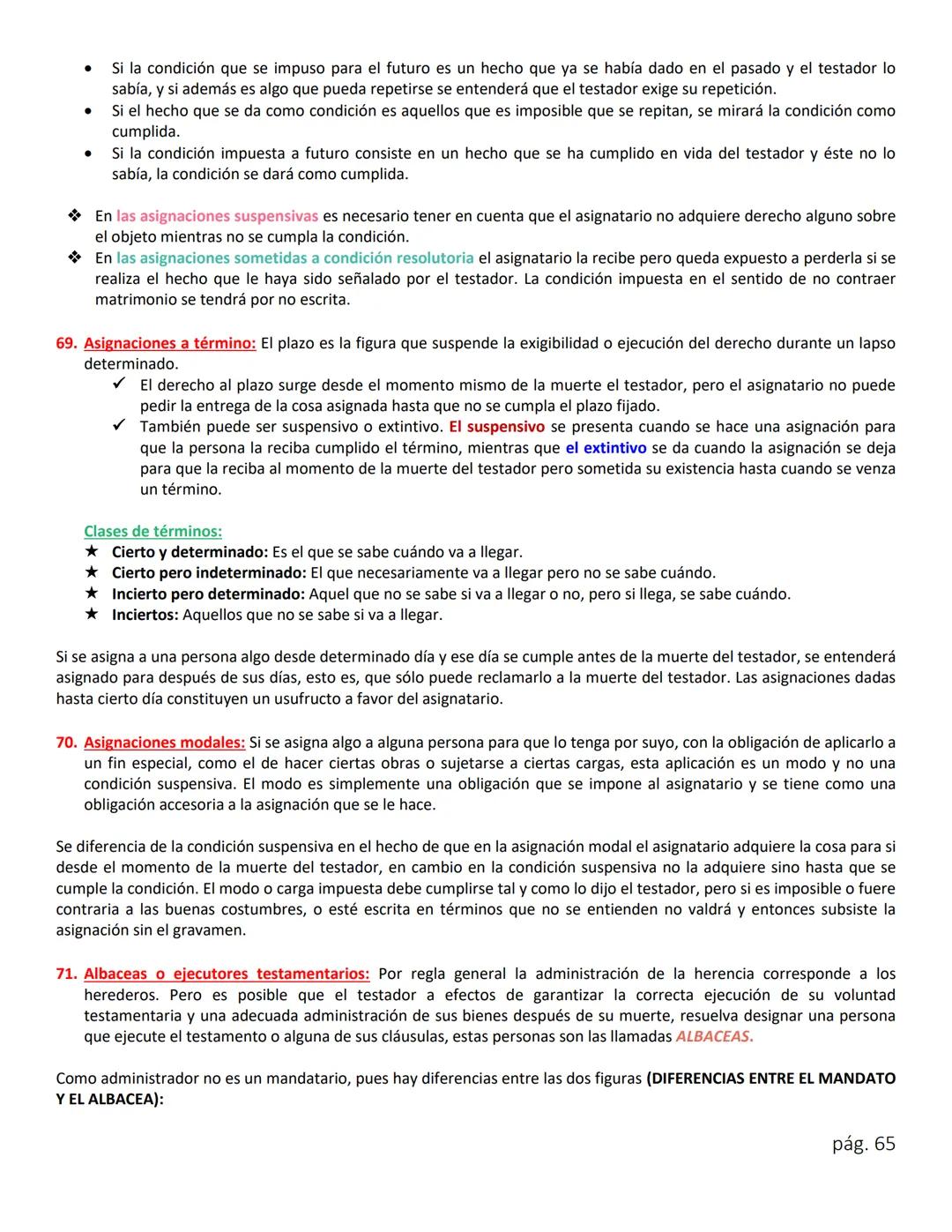 • Si la condición que se impuso para el futuro es un hecho que ya se había dado en el pasado y el testador lo sabía, y si además es algo que pueda repetirse se entenderá que el testador exige su repetición.
• Si el hecho que se da como condición es aquellos que es imposible que se repitan, se mirará la condición como cumplida.
• Si la condición impuesta a futuro consiste en un hecho que se ha cumplido en vida del testador y éste no lo sabía, la condición se dará como cumplida.

❖ En las asignaciones suspensivas es necesario tener en cuenta que el asignatario no adquiere derecho alguno sobre el objeto mientras no se cumpla la condición.
❖ En las asignaciones sometidas a condición resolutoria el asignatario la recibe pero queda expuesto a perderla si se realiza el hecho que le haya sido señalado por el testador. La condición impuesta en el sentido de no contraer matrimonio se tendrá por no escrita.

69. Asignaciones a término: El plazo es la figura que suspende la exigibilidad o ejecución del derecho durante un lapso determinado.
✓ El derecho al plazo surge desde el momento mismo de la muerte el testador, pero el asignatario no puede pedir la entrega de la cosa asignada hasta que no se cumpla el plazo fijado.
✓ También puede ser suspensivo o extintivo. El suspensivo se presenta cuando se hace una asignación para que la persona la reciba cumplido el término, mientras que el extintivo se da cuando la asignación se deja para que la reciba al momento de la muerte del testador pero sometida su existencia hasta cuando se venza un término.

Clases de términos:
★ Cierto y determinado: Es el que se sabe cuándo va a llegar.
★ Cierto pero indeterminado: El que necesariamente va a llegar pero no se sabe cuándo.
★ Incierto pero determinado: Aquel que no se sabe si va a llegar o no, pero si llega, se sabe cuándo.
★ Inciertos: Aquellos que no se sabe si va a llegar.

Si se asigna a una persona algo desde determinado día y ese día se cumple antes de la muerte del testador, se entenderá asignado para después de sus días, esto es, que sólo puede reclamarlo a la muerte del testador. Las asignaciones dadas hasta cierto día constituyen un usufructo a favor del asignatario.

70. Asignaciones modales: Si se asigna algo a alguna persona para que lo tenga por suyo, con la obligación de aplicarlo a un fin especial, como el de hacer ciertas obras o sujetarse a ciertas cargas, esta aplicación es un modo y no una condición suspensiva. El modo es simplemente una obligación que se impone al asignatario y se tiene como una obligación accesoria a la asignación que se le hace.

Se diferencia de la condición suspensiva en el hecho de que en la asignación modal el asignatario adquiere la cosa para si desde el momento de la muerte del testador, en cambio en la condición suspensiva no la adquiere sino hasta que se cumple la condición. El modo o carga impuesta debe cumplirse tal y como lo dijo el testador, pero si es imposible o fuere contraria a las buenas costumbres, o esté escrita en términos que no se entienden no valdrá y entonces subsiste la asignación sin el gravamen.

71. Albaceas o ejecutores testamentarios: Por regla general la administración de la herencia corresponde a los herederos. Pero es posible que el testador a efectos de garantizar la correcta ejecución de su voluntad testamentaria y una adecuada administración de sus bienes después de su muerte, resuelva designar una persona que ejecute el testamento o alguna de sus cláusulas, estas personas son las llamadas ALBACEAS.

Como administrador no es un mandatario, pues hay diferencias entre las dos figuras (DIFERENCIAS ENTRE EL MANDATO Y EL ALBACEA):

pág. 65